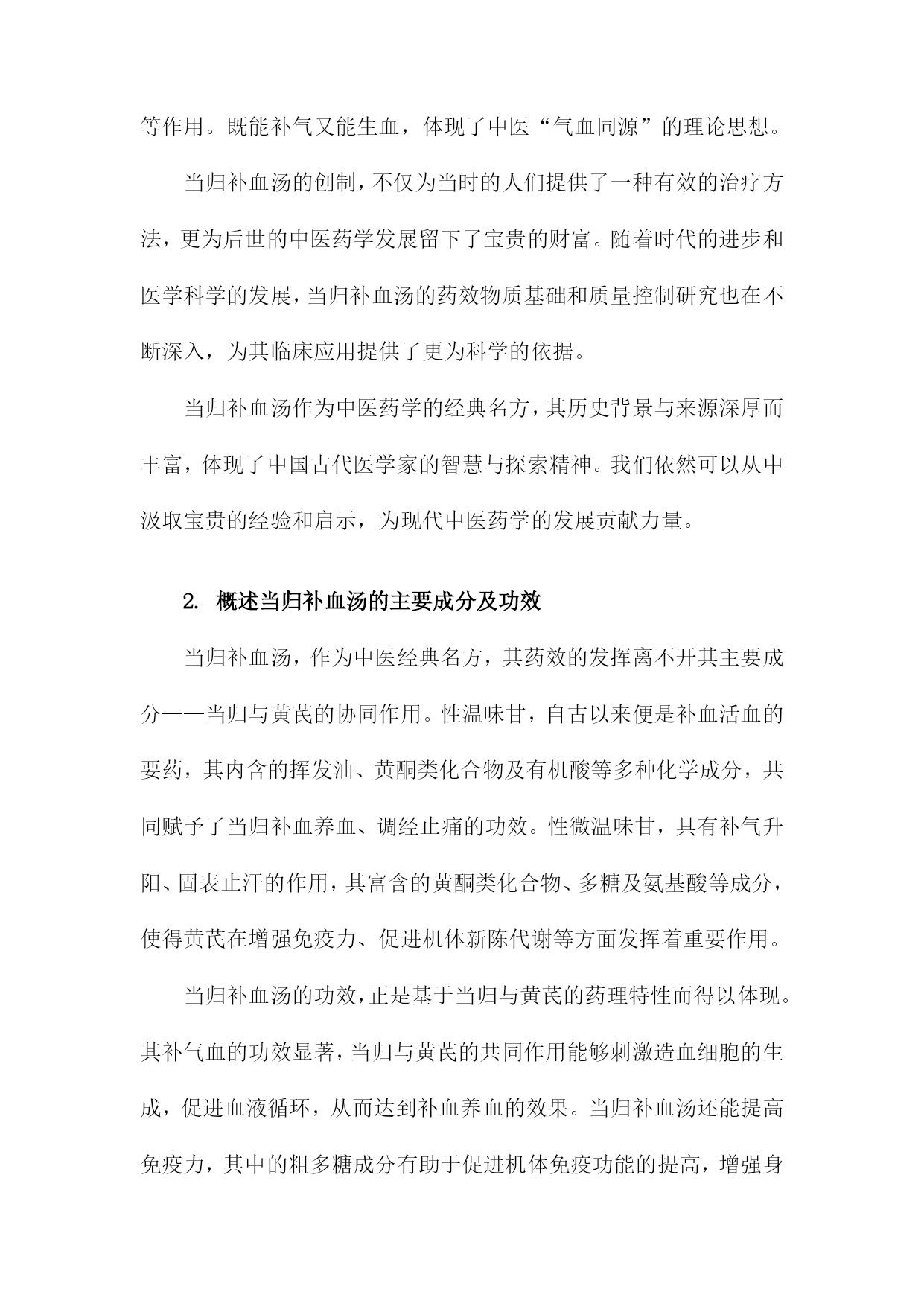 等作用。既能补气又能生血，体现了中医“气血同源”的理论思想。

当归补血汤的创制，不仅为当时的人们提供了一种有效的治疗方法，更为后世的中医药学发展留下了宝贵的财富。随着时代的进步和医学科学的发展，当归补血汤的药效物质基础和质量控制研究也在不断深入，为其临床应用提供了更为科学的依据。

当归补血汤作为中医药学的经典名方，其历史背景与来源深厚而丰富，体现了中国古代医学家的智慧与探索精神。我们依然可以从中汲取宝贵的经验和启示，为现代中医药学的发展贡献力量。

2. 概述当归补血汤的主要成分及功效

当归补血汤，作为中医经典名方，其药效的发挥离不开其主要成分——当归与黄芪的协同作用。性温味甘，自古以来便是补血活血的要药，其内含的挥发油、黄酮类化合物及有机酸等多种化学成分，共同赋予了当归补血养血、调经止痛的功效。性微温味甘，具有补气升阳、固表止汗的作用，其富含的黄酮类化合物、多糖及氨基酸等成分，使得黄芪在增强免疫力、促进机体新陈代谢等方面发挥着重要作用。

当归补血汤的功效，正是基于当归与黄芪的药理特性而得以体现。其补气血的功效显著，当归与黄芪的共同作用能够刺激造血细胞的生成，促进血液循环，从而达到补血养血的效果。当归补血汤还能提高免疫力，其中的粗多糖成分有助于促进机体免疫功能的提高，增强身